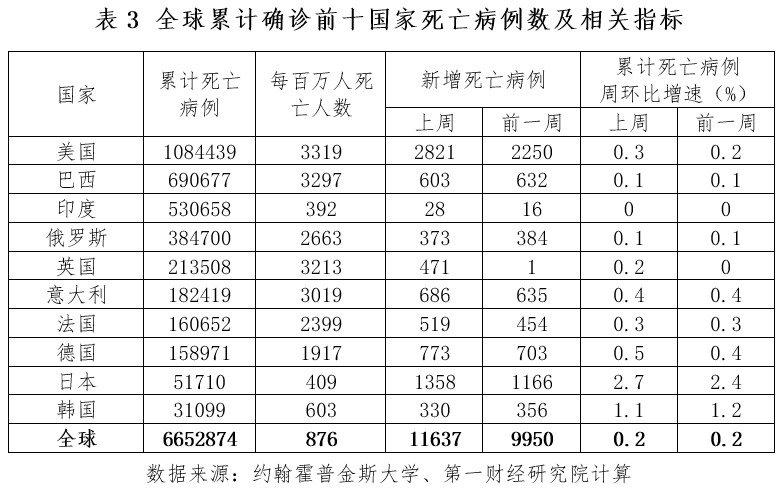 表3 全球累计确诊前十国家死亡病例数及相关指标

| 国家 | 累计死亡病例 | 每百万人死亡人数 | 新增死亡病例 | | 累计死亡病例周环比增速（%） | |
|---|---|---|---|---|---|---|
| | | | 上周 | 前一周 | 上周 | 前一周 |
| 美国 | 1084439 | 3319 | 2821 | 2250 | 0.3 | 0.2 |
| 巴西 | 690677 | 3297 | 603 | 632 | 0.1 | 0.1 |
| 印度 | 530658 | 392 | 28 | 16 | 0 | 0 |
| 俄罗斯 | 384700 | 2663 | 373 | 384 | 0.1 | 0.1 |
| 英国 | 213508 | 3213 | 471 | 1 | 0.2 | 0 |
| 意大利 | 182419 | 3019 | 686 | 635 | 0.4 | 0.4 |
| 法国 | 160652 | 2399 | 519 | 454 | 0.3 | 0.3 |
| 德国 | 158971 | 1917 | 773 | 703 | 0.5 | 0.4 |
| 日本 | 51710 | 409 | 1358 | 1166 | 2.7 | 2.4 |
| 韩国 | 31099 | 603 | 330 | 356 | 1.1 | 1.2 |
| 全球 | 6652874 | 876 | 11637 | 9950 | 0.2 | 0.2 |

数据来源：约翰霍普金斯大学、第一财经研究院计算